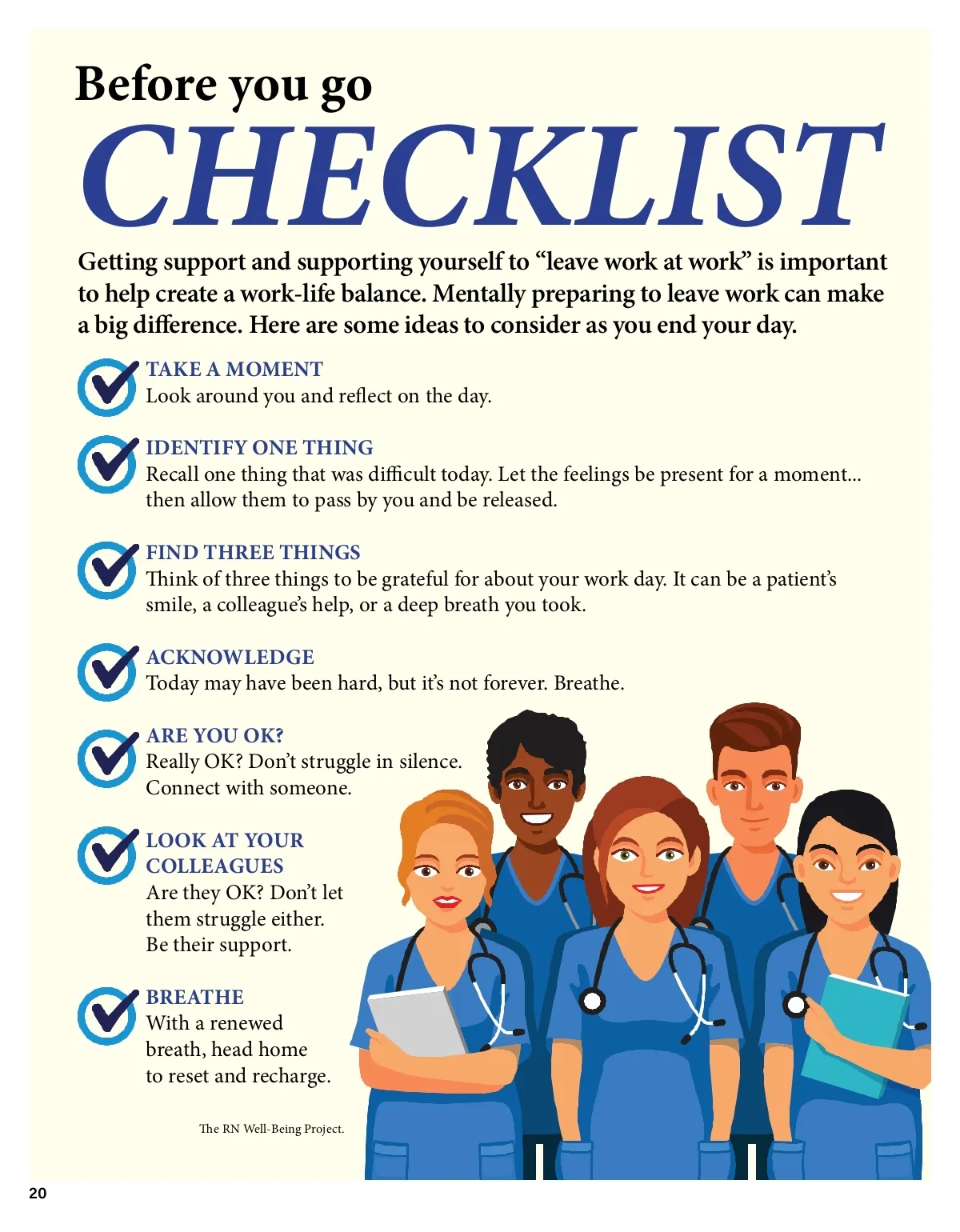 Before you go

CHECKLIST

Getting support and supporting yourself to "leave work at work" is important to help create a work-life balance. Mentally preparing to leave work can make a big difference. Here are some ideas to consider as you end your day.

☑ TAKE A MOMENT
Look around you and reflect on the day.

☑ IDENTIFY ONE THING
Recall one thing that was difficult today. Let the feelings be present for a moment... then allow them to pass by you and be released.

☑ FIND THREE THINGS
Think of three things to be grateful for about your work day. It can be a patient's smile, a colleague's help, or a deep breath you took.

☑ ACKNOWLEDGE
Today may have been hard, but it's not forever. Breathe.

☑ ARE YOU OK?
Really OK? Don't struggle in silence. Connect with someone.

☑ LOOK AT YOUR COLLEAGUES
Are they OK? Don't let them struggle either. Be their support.

☑ BREATHE
With a renewed breath, head home to reset and recharge.

The RN Well-Being Project.

20